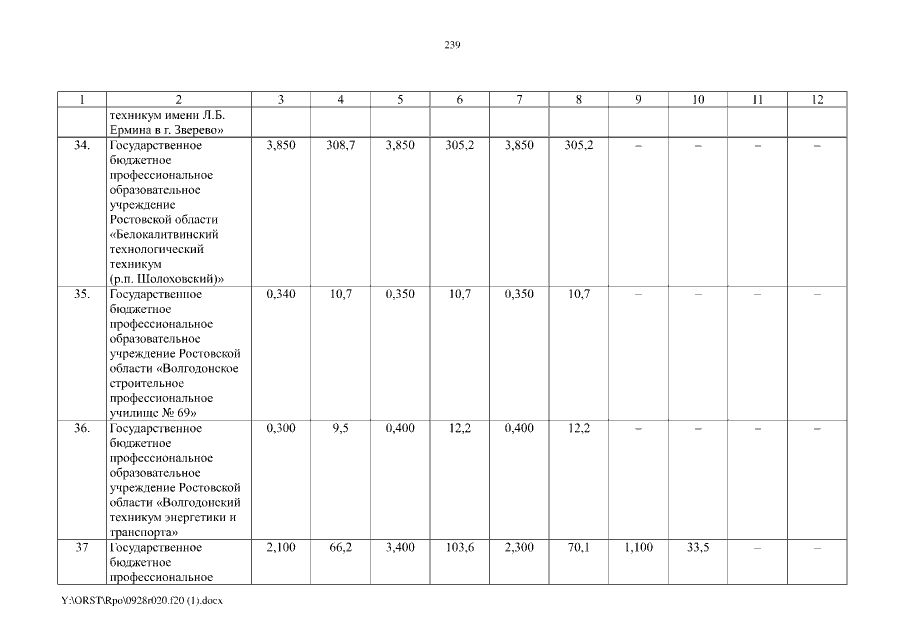 239

| 1 | 2 | 3 | 4 | 5 | 6 | 7 | 8 | 9 | 10 | 11 | 12 |
|---|---|---|---|---|---|---|---|---|---|---|---|
| | техникум имени Л.Б. Ермина в г. Зверево» | | | | | | | | | | |
| 34. | Государственное бюджетное профессиональное образовательное учреждение Ростовской области «Белокалитвинский технологический техникум (р.п. Шолоховский)» | 3,850 | 308,7 | 3,850 | 305,2 | 3,850 | 305,2 | – | – | – | – |
| 35. | Государственное бюджетное профессиональное образовательное учреждение Ростовской области «Волгодонское строительное профессиональное училище № 69» | 0,340 | 10,7 | 0,350 | 10,7 | 0,350 | 10,7 | – | – | – | – |
| 36. | Государственное бюджетное профессиональное образовательное учреждение Ростовской области «Волгодонский техникум энергетики и транспорта» | 0,300 | 9,5 | 0,400 | 12,2 | 0,400 | 12,2 | – | – | – | – |
| 37 | Государственное бюджетное профессиональное | 2,100 | 66,2 | 3,400 | 103,6 | 2,300 | 70,1 | 1,100 | 33,5 | – | – |

Y:\ORST\Rpo\0928r020.f20 (1).docx